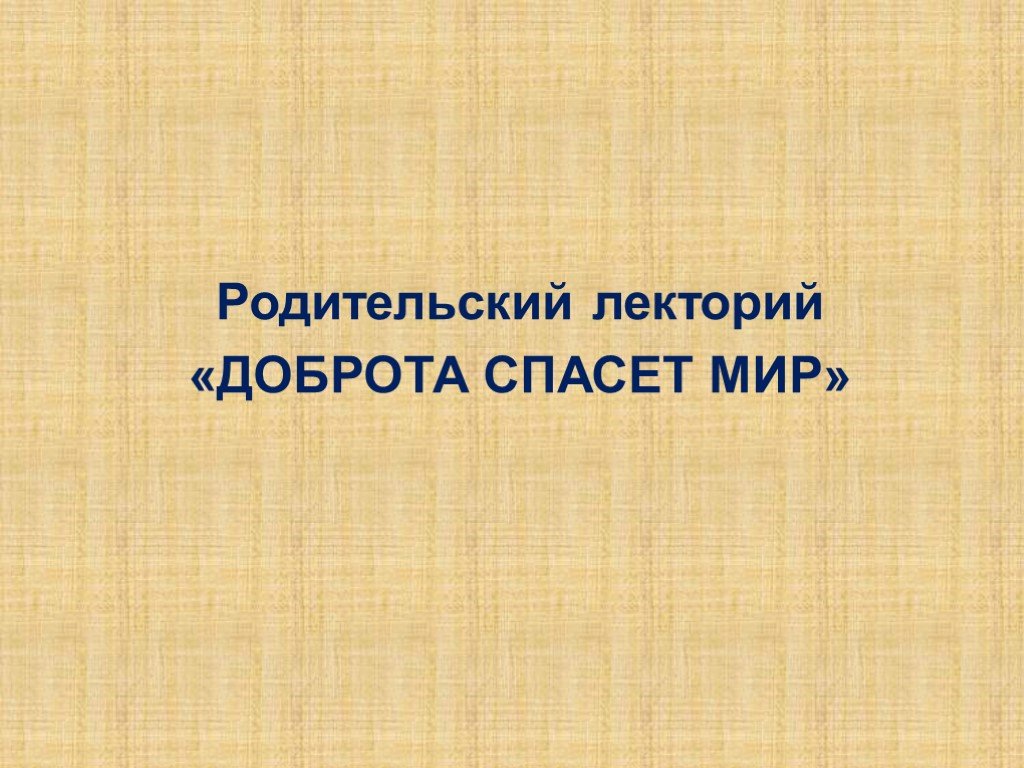 Родительский лекторий
«ДОБРОТА СПАСЕТ МИР»